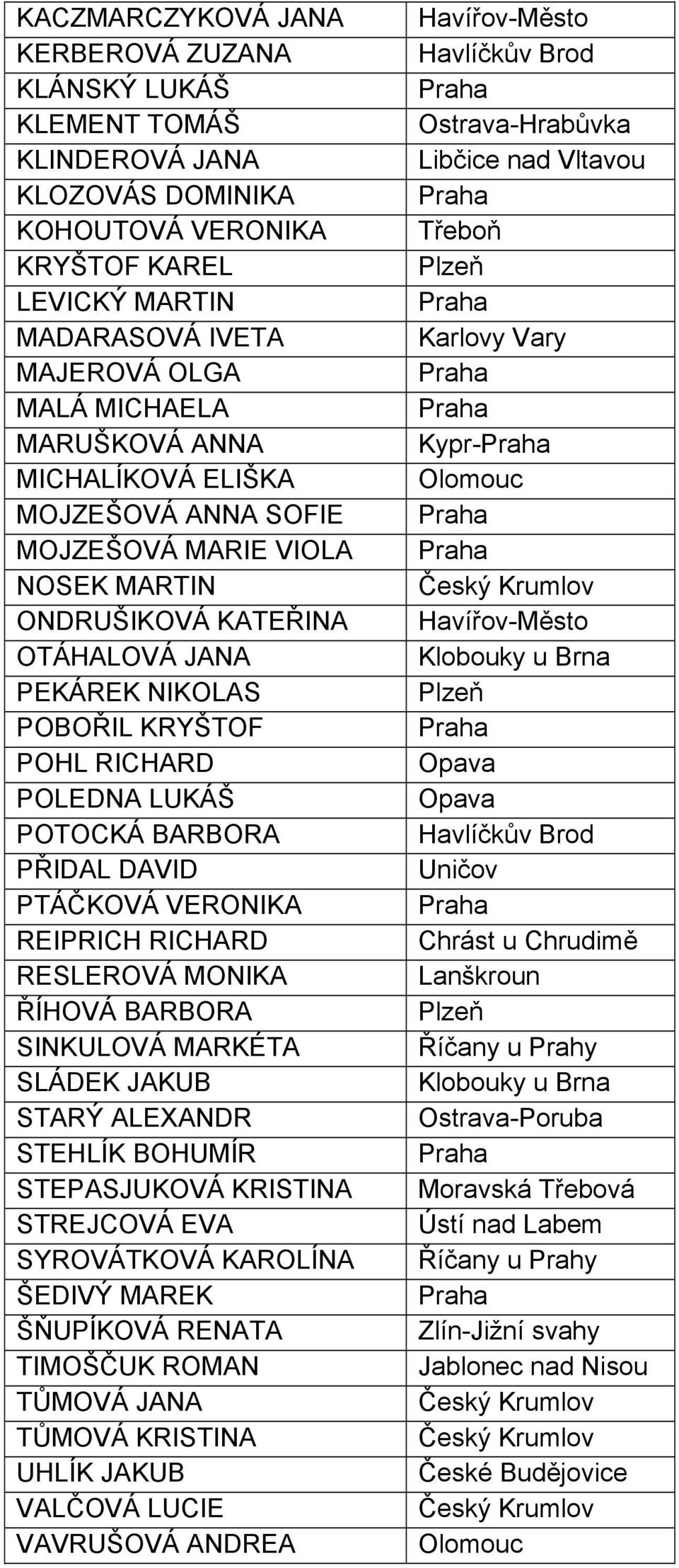 | | |
|---|---|
| KACZMARCZYKOVÁ JANA | Havířov-Město |
| KERBEROVÁ ZUZANA | Havlíčkův Brod |
| KLÁNSKÝ LUKÁŠ | Praha |
| KLEMENT TOMÁŠ | Ostrava-Hrabůvka |
| KLINDEROVÁ JANA | Libčice nad Vltavou |
| KLOZOVÁS DOMINIKA | Praha |
| KOHOUTOVÁ VERONIKA | Třeboň |
| KRYŠTOF KAREL | Plzeň |
| LEVICKÝ MARTIN | Praha |
| MADARASOVÁ IVETA | Karlovy Vary |
| MAJEROVÁ OLGA | Praha |
| MALÁ MICHAELA | Praha |
| MARUŠKOVÁ ANNA | Kypr-Praha |
| MICHALÍKOVÁ ELIŠKA | Olomouc |
| MOJZEŠOVÁ ANNA SOFIE | Praha |
| MOJZEŠOVÁ MARIE VIOLA | Praha |
| NOSEK MARTIN | Český Krumlov |
| ONDRUŠIKOVÁ KATEŘINA | Havířov-Město |
| OTÁHALOVÁ JANA | Klobouky u Brna |
| PEKÁREK NIKOLAS | Plzeň |
| POBOŘIL KRYŠTOF | Praha |
| POHL RICHARD | Opava |
| POLEDNA LUKÁŠ | Opava |
| POTOCKÁ BARBORA | Havlíčkův Brod |
| PŘIDAL DAVID | Uničov |
| PTÁČKOVÁ VERONIKA | Praha |
| REIPRICH RICHARD | Chrást u Chrudimě |
| RESLEROVÁ MONIKA | Lanškroun |
| ŘÍHOVÁ BARBORA | Plzeň |
| SINKULOVÁ MARKÉTA | Říčany u Prahy |
| SLÁDEK JAKUB | Klobouky u Brna |
| STARÝ ALEXANDR | Ostrava-Poruba |
| STEHLÍK BOHUMÍR | Praha |
| STEPASJUKOVÁ KRISTINA | Moravská Třebová |
| STREJCOVÁ EVA | Ústí nad Labem |
| SYROVÁTKOVÁ KAROLÍNA | Říčany u Prahy |
| ŠEDIVÝ MAREK | Praha |
| ŠŇUPÍKOVÁ RENATA | Zlín-Jižní svahy |
| TIMOŠČUK ROMAN | Jablonec nad Nisou |
| TŮMOVÁ JANA | Český Krumlov |
| TŮMOVÁ KRISTINA | Český Krumlov |
| UHLÍK JAKUB | České Budějovice |
| VALČOVÁ LUCIE | Český Krumlov |
| VAVRUŠOVÁ ANDREA | Olomouc |